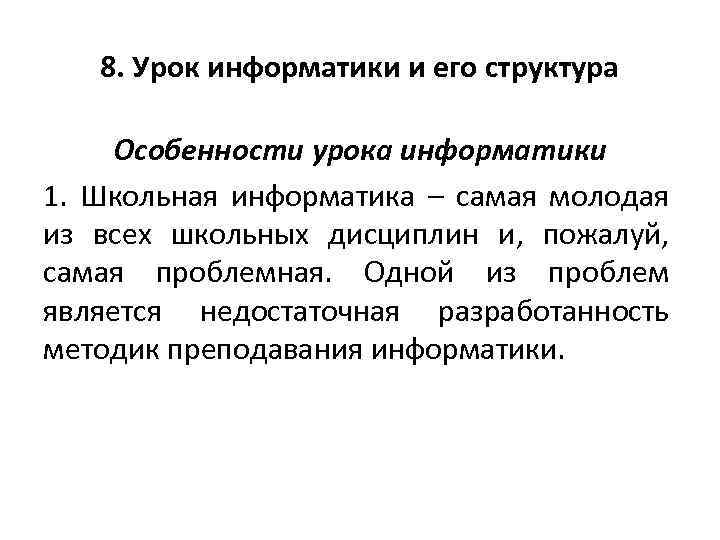 8. Урок информатики и его структура

Особенности урока информатики

1. Школьная информатика – самая молодая из всех школьных дисциплин и, пожалуй, самая проблемная. Одной из проблем является недостаточная разработанность методик преподавания информатики.